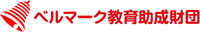 ベルマーク教育助成財団